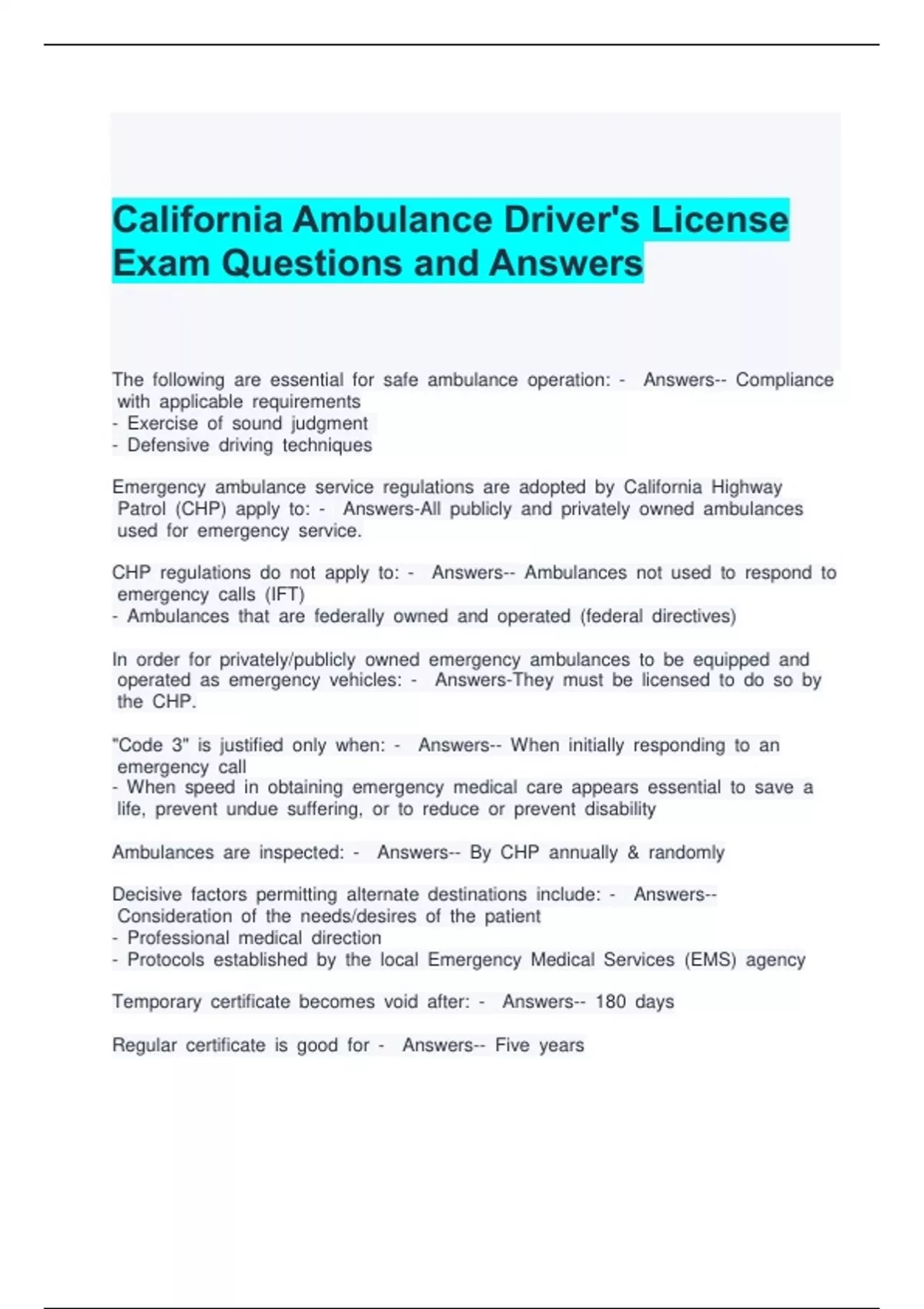 California Ambulance Driver's License Exam Questions and Answers

The following are essential for safe ambulance operation: - Answers-- Compliance with applicable requirements
- Exercise of sound judgment
- Defensive driving techniques

Emergency ambulance service regulations are adopted by California Highway Patrol (CHP) apply to: - Answers-All publicly and privately owned ambulances used for emergency service.

CHP regulations do not apply to: - Answers-- Ambulances not used to respond to emergency calls (IFT)
- Ambulances that are federally owned and operated (federal directives)

In order for privately/publicly owned emergency ambulances to be equipped and operated as emergency vehicles: - Answers-They must be licensed to do so by the CHP.

"Code 3" is justified only when: - Answers-- When initially responding to an emergency call
- When speed in obtaining emergency medical care appears essential to save a life, prevent undue suffering, or to reduce or prevent disability

Ambulances are inspected: - Answers-- By CHP annually & randomly

Decisive factors permitting alternate destinations include: - Answers-- Consideration of the needs/desires of the patient
- Professional medical direction
- Protocols established by the local Emergency Medical Services (EMS) agency

Temporary certificate becomes void after: - Answers-- 180 days

Regular certificate is good for - Answers-- Five years